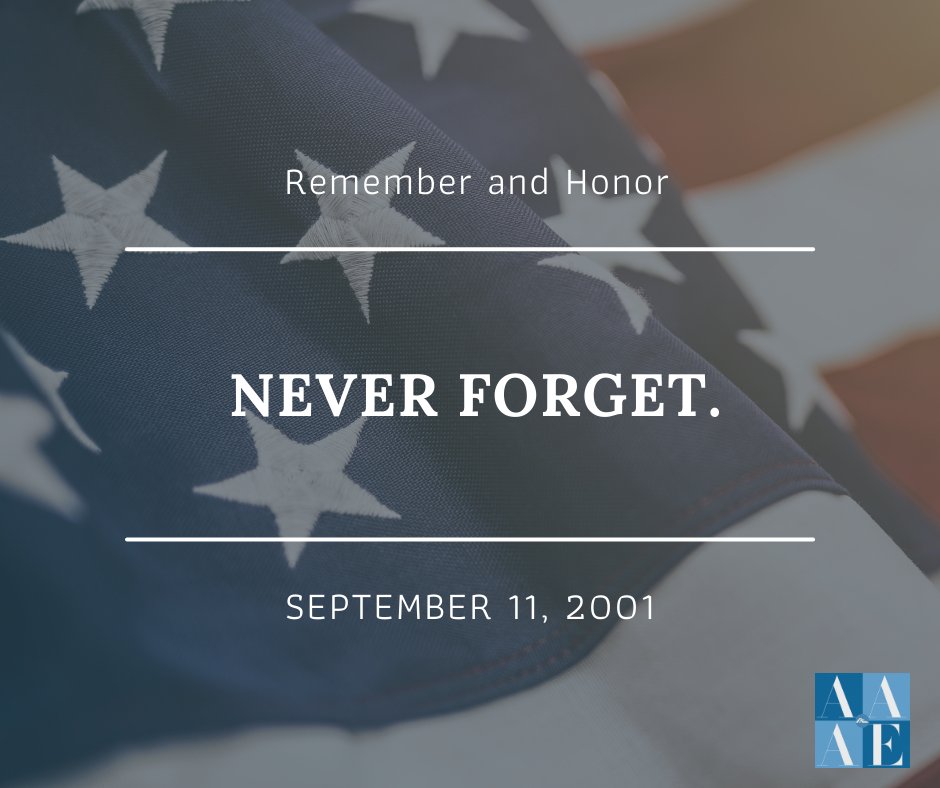 Remember and Honor

NEVER FORGET.

SEPTEMBER 11, 2001

AA
AE